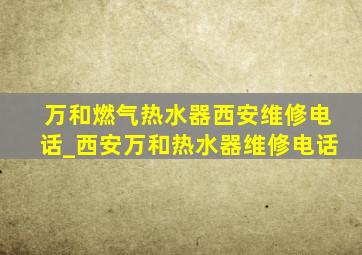 万和燃气热水器西安维修电话_西安万和热水器维修电话